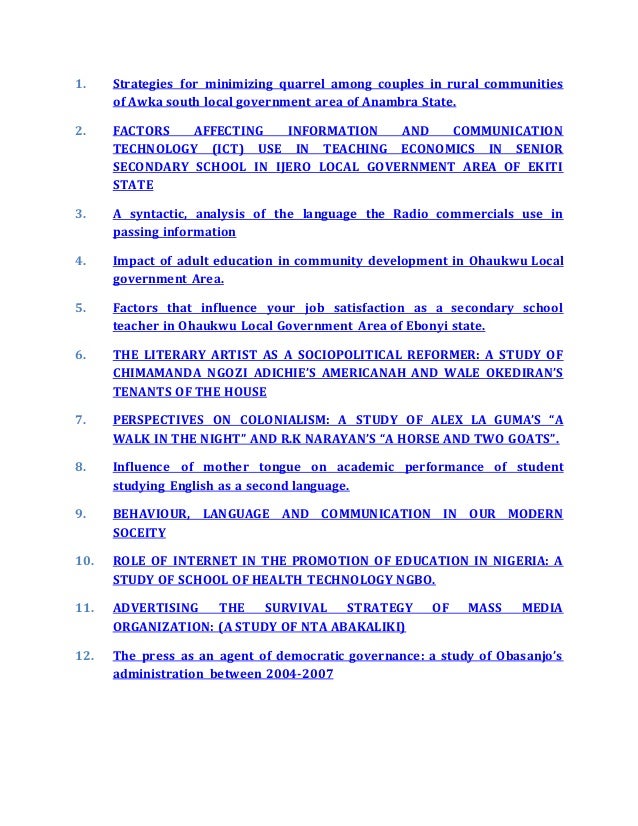 1. Strategies for minimizing quarrel among couples in rural communities of Awka south local government area of Anambra State.

2. FACTORS AFFECTING INFORMATION AND COMMUNICATION TECHNOLOGY (ICT) USE IN TEACHING ECONOMICS IN SENIOR SECONDARY SCHOOL IN IJERO LOCAL GOVERNMENT AREA OF EKITI STATE

3. A syntactic, analysis of the language the Radio commercials use in passing information

4. Impact of adult education in community development in Ohaukwu Local government Area.

5. Factors that influence your job satisfaction as a secondary school teacher in Ohaukwu Local Government Area of Ebonyi state.

6. THE LITERARY ARTIST AS A SOCIOPOLITICAL REFORMER: A STUDY OF CHIMAMANDA NGOZI ADICHIE'S AMERICANAH AND WALE OKEDIRAN'S TENANTS OF THE HOUSE

7. PERSPECTIVES ON COLONIALISM: A STUDY OF ALEX LA GUMA'S "A WALK IN THE NIGHT" AND R.K NARAYAN'S "A HORSE AND TWO GOATS".

8. Influence of mother tongue on academic performance of student studying English as a second language.

9. BEHAVIOUR, LANGUAGE AND COMMUNICATION IN OUR MODERN SOCEITY

10. ROLE OF INTERNET IN THE PROMOTION OF EDUCATION IN NIGERIA: A STUDY OF SCHOOL OF HEALTH TECHNOLOGY NGBO.

11. ADVERTISING THE SURVIVAL STRATEGY OF MASS MEDIA ORGANIZATION: (A STUDY OF NTA ABAKALIKI)

12. The press as an agent of democratic governance: a study of Obasanjo's administration between 2004-2007